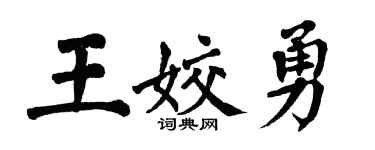 王姣勇

词典网